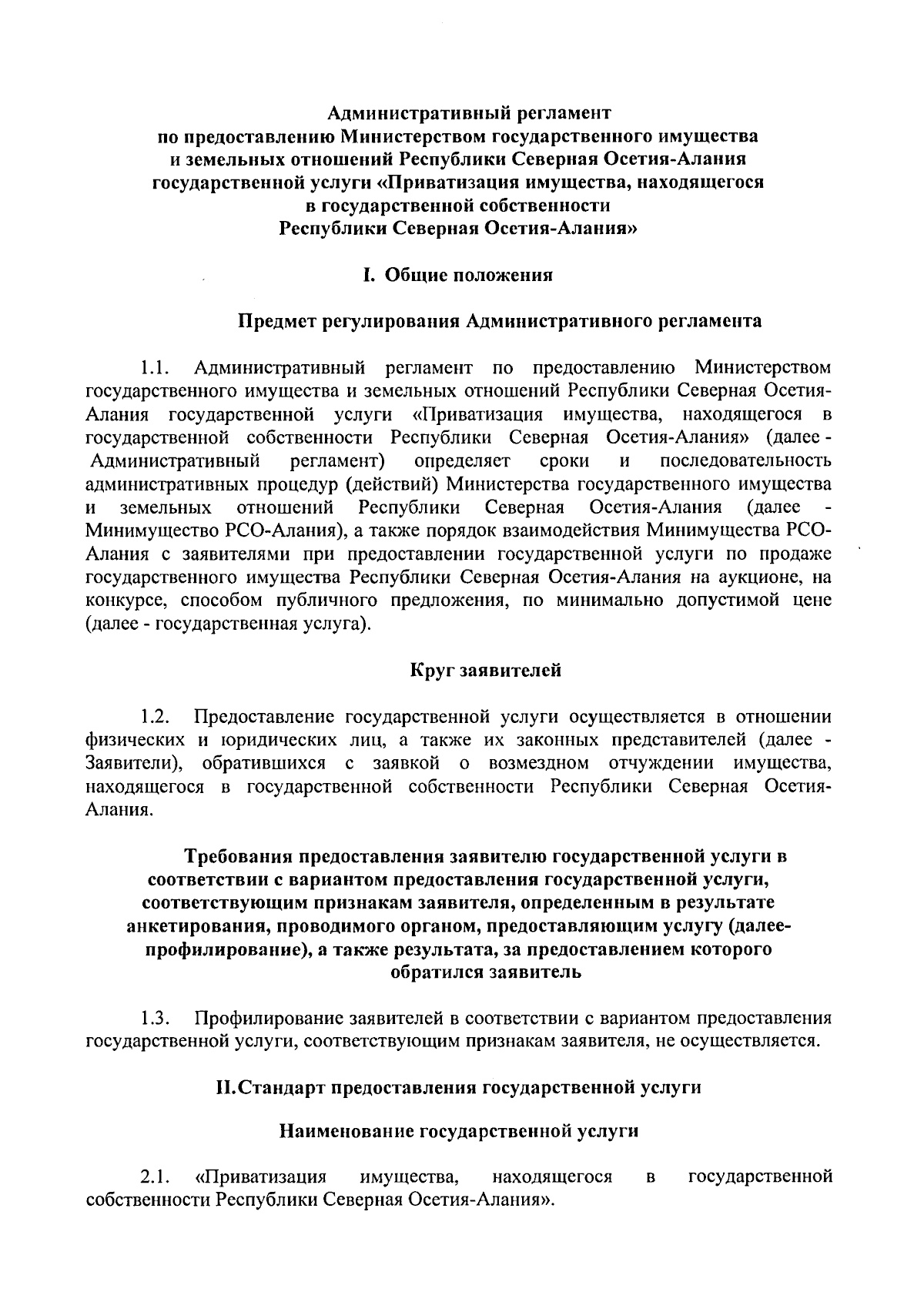 Административный регламент
по предоставлению Министерством государственного имущества
и земельных отношений Республики Северная Осетия-Алания
государственной услуги «Приватизация имущества, находящегося
в государственной собственности
Республики Северная Осетия-Алания»

I. Общие положения

Предмет регулирования Административного регламента

1.1. Административный регламент по предоставлению Министерством государственного имущества и земельных отношений Республики Северная Осетия-Алания государственной услуги «Приватизация имущества, находящегося в государственной собственности Республики Северная Осетия-Алания» (далее - Административный регламент) определяет сроки и последовательность административных процедур (действий) Министерства государственного имущества и земельных отношений Республики Северная Осетия-Алания (далее - Минимущество РСО-Алания), а также порядок взаимодействия Минимущества РСО-Алания с заявителями при предоставлении государственной услуги по продаже государственного имущества Республики Северная Осетия-Алания на аукционе, на конкурсе, способом публичного предложения, по минимально допустимой цене (далее - государственная услуга).

Круг заявителей

1.2. Предоставление государственной услуги осуществляется в отношении физических и юридических лиц, а также их законных представителей (далее - Заявители), обратившихся с заявкой о возмездном отчуждении имущества, находящегося в государственной собственности Республики Северная Осетия-Алания.

Требования предоставления заявителю государственной услуги в соответствии с вариантом предоставления государственной услуги, соответствующим признакам заявителя, определенным в результате анкетирования, проводимого органом, предоставляющим услугу (далее-профилирование), а также результата, за предоставлением которого обратился заявитель

1.3. Профилирование заявителей в соответствии с вариантом предоставления государственной услуги, соответствующим признакам заявителя, не осуществляется.

II.Стандарт предоставления государственной услуги

Наименование государственной услуги

2.1. «Приватизация имущества, находящегося в государственной собственности Республики Северная Осетия-Алания».